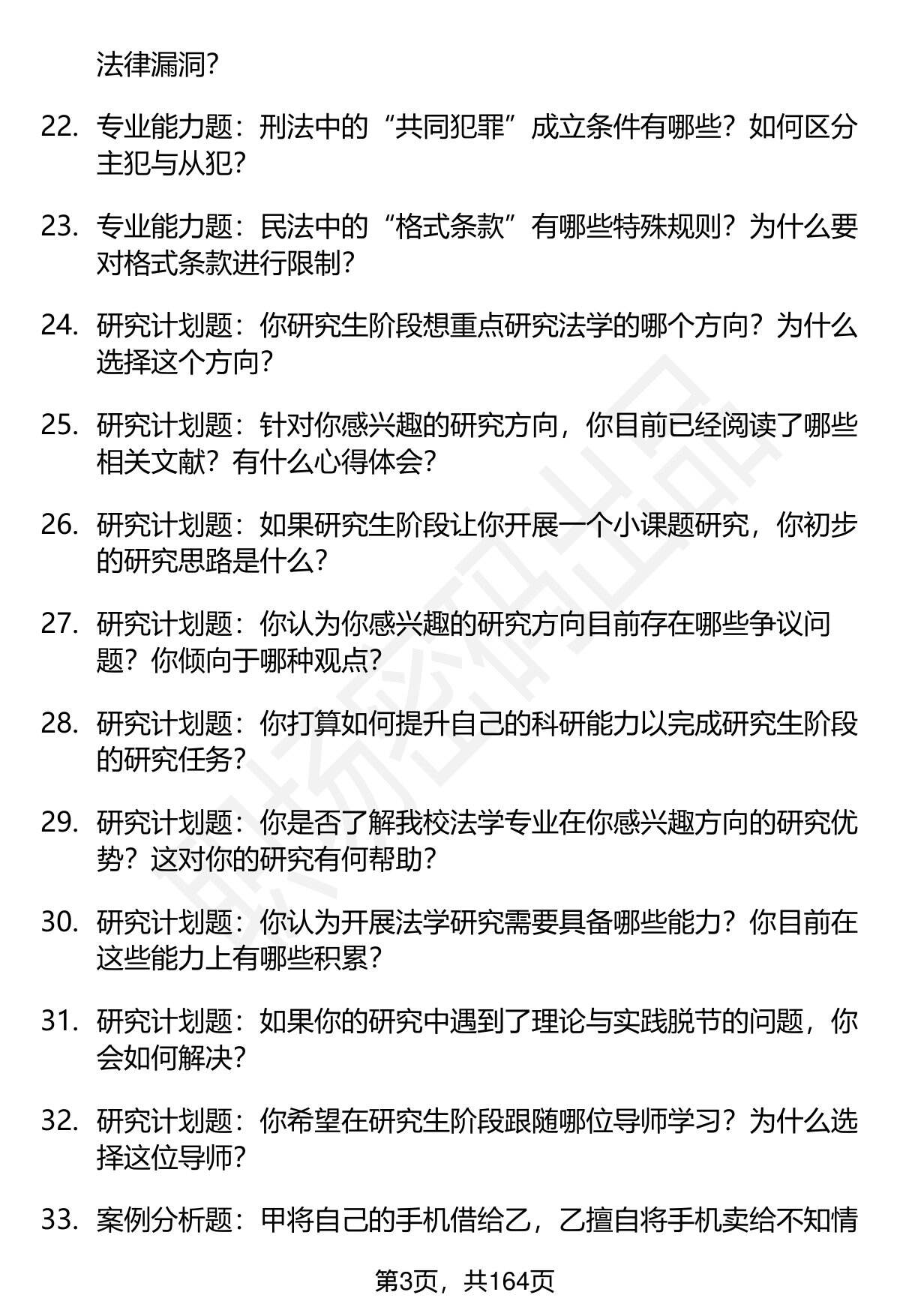 法律漏洞？

22. 专业能力题：刑法中的“共同犯罪”成立条件有哪些？如何区分主犯与从犯？

23. 专业能力题：民法中的“格式条款”有哪些特殊规则？为什么要对格式条款进行限制？

24. 研究计划题：你研究生阶段想重点研究法学的哪个方向？为什么选择这个方向？

25. 研究计划题：针对你感兴趣的研究方向，你目前已经阅读了哪些相关文献？有什么心得体会？

26. 研究计划题：如果研究生阶段让你开展一个小课题研究，你初步的研究思路是什么？

27. 研究计划题：你认为你感兴趣的研究方向目前存在哪些争议问题？你倾向于哪种观点？

28. 研究计划题：你打算如何提升自己的科研能力以完成研究生阶段的研究任务？

29. 研究计划题：你是否了解我校法学专业在你感兴趣方向的研究优势？这对你的研究有何帮助？

30. 研究计划题：你认为开展法学研究需要具备哪些能力？你目前在这些能力上有哪些积累？

31. 研究计划题：如果你的研究中遇到了理论与实践脱节的问题，你会如何解决？

32. 研究计划题：你希望在研究生阶段跟随哪位导师学习？为什么选择这位导师？

33. 案例分析题：甲将自己的手机借给乙，乙擅自将手机卖给不知情

第3页，共164页